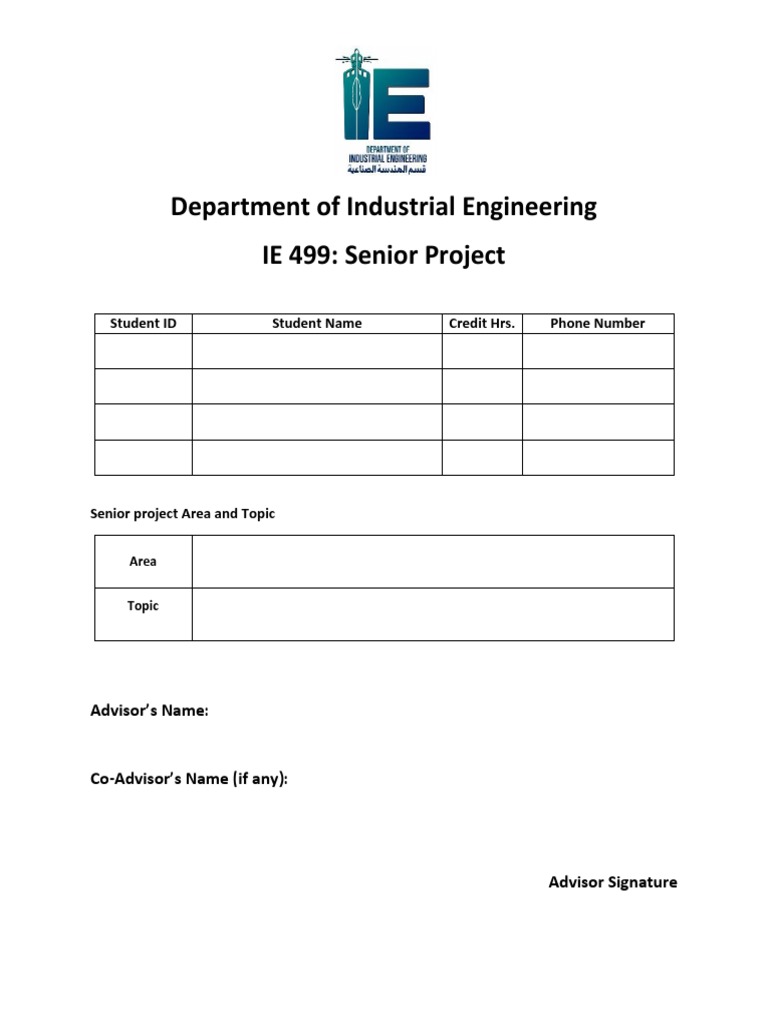 IE
DEPARTMENT OF
INDUSTRIAL ENGINEERING
قسم الهندسة الصناعية

Department of Industrial Engineering

IE 499: Senior Project

| Student ID | Student Name | Credit Hrs. | Phone Number |
|---|---|---|---|
| | | | |
| | | | |
| | | | |
| | | | |

Senior project Area and Topic

| Area | |
|---|---|
| Topic | |

Advisor's Name:

Co-Advisor's Name (if any):

Advisor Signature